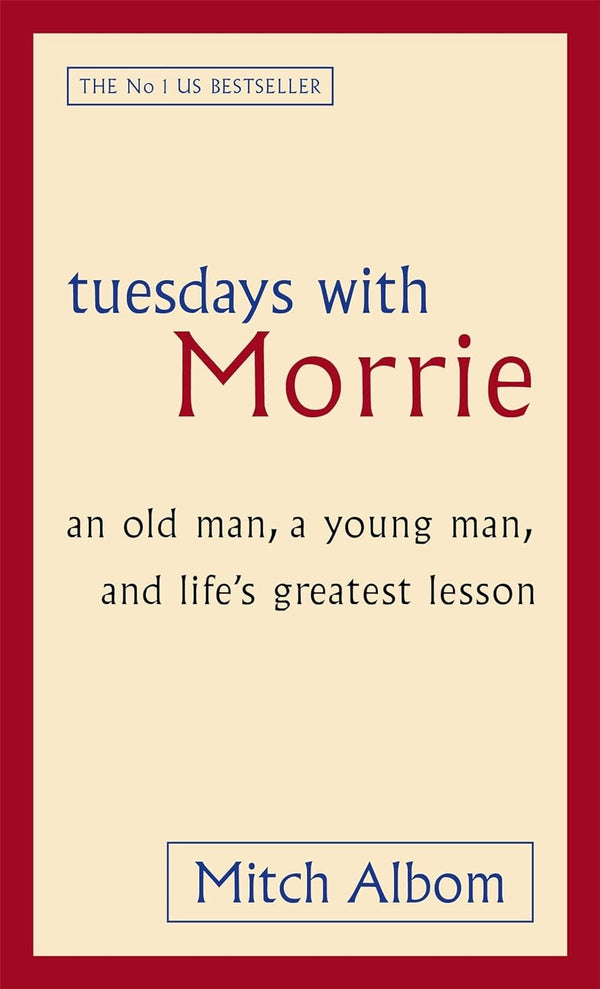 THE No 1 US BESTSELLER

tuesdays with Morrie

an old man, a young man, and life's greatest lesson

Mitch Albom